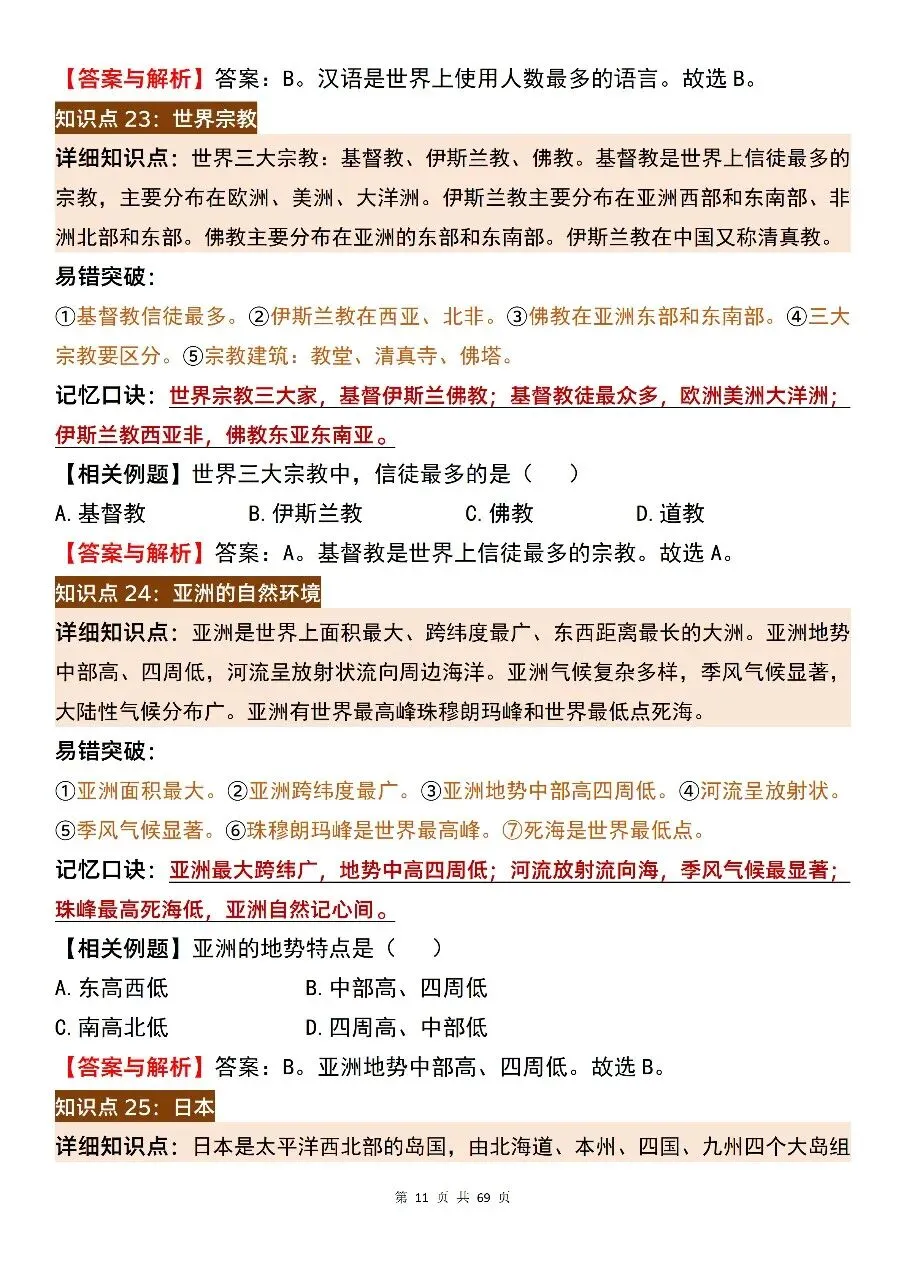 【答案与解析】答案：B。汉语是世界上使用人数最多的语言。故选B。

知识点23：世界宗教

详细知识点：世界三大宗教：基督教、伊斯兰教、佛教。基督教是世界上信徒最多的宗教，主要分布在欧洲、美洲、大洋洲。伊斯兰教主要分布在亚洲西部和东南部、非洲北部和东部。佛教主要分布在亚洲的东部和东南部。伊斯兰教在中国又称清真教。

易错突破：

①基督教信徒最多。②伊斯兰教在西亚、北非。③佛教在亚洲东部和东南部。④三大宗教要区分。⑤宗教建筑：教堂、清真寺、佛塔。

记忆口诀：世界宗教三大家，基督伊斯兰佛教；基督教徒最众多，欧洲美洲大洋洲；伊斯兰教西亚非，佛教东亚东南亚。

【相关例题】世界三大宗教中，信徒最多的是（ ）

A.基督教 B.伊斯兰教 C.佛教 D.道教

【答案与解析】答案：A。基督教是世界上信徒最多的宗教。故选A。

知识点24：亚洲的自然环境

详细知识点：亚洲是世界上面积最大、跨纬度最广、东西距离最长的大洲。亚洲地势中部高、四周低，河流呈放射状流向周边海洋。亚洲气候复杂多样，季风气候显著，大陆性气候分布广。亚洲有世界最高峰珠穆朗玛峰和世界最低点死海。

易错突破：

①亚洲面积最大。②亚洲跨纬度最广。③亚洲地势中部高四周低。④河流呈放射状。⑤季风气候显著。⑥珠穆朗玛峰是世界最高峰。⑦死海是世界最低点。

记忆口诀：亚洲最大跨纬广，地势中高四周低；河流放射流向海，季风气候最显著；珠峰最高死海低，亚洲自然记心间。

【相关例题】亚洲的地势特点是（ ）

A.东高西低 B.中部高、四周低

C.南高北低 D.四周高、中部低

【答案与解析】答案：B。亚洲地势中部高、四周低。故选B。

知识点25：日本

详细知识点：日本是太平洋西北部的岛国，由北海道、本州、四国、九州四个大岛组

第11页 共69页